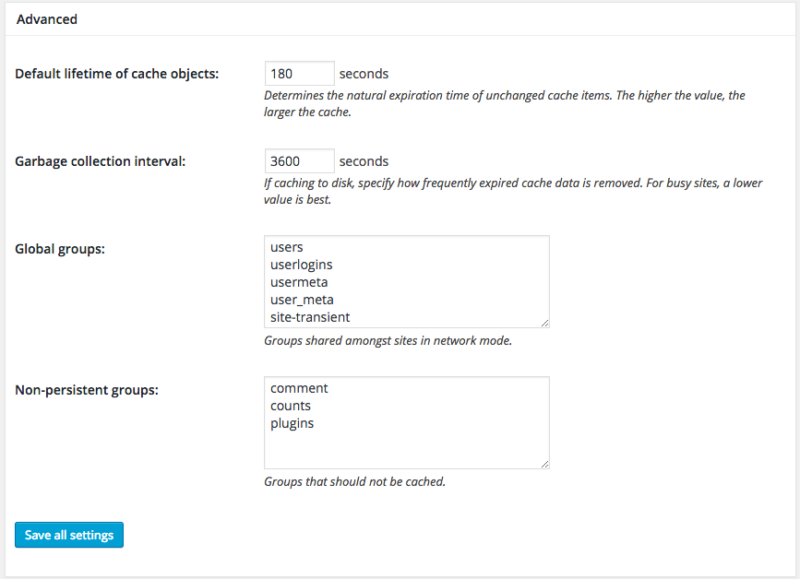 Advanced

Default lifetime of cache objects: 180 seconds
Determines the natural expiration time of unchanged cache items. The higher the value, the larger the cache.

Garbage collection interval: 3600 seconds
If caching to disk, specify how frequently expired cache data is removed. For busy sites, a lower value is best.

Global groups:
users
userlogins
usermeta
user_meta
site-transient
Groups shared amongst sites in network mode.

Non-persistent groups:
comment
counts
plugins
Groups that should not be cached.

Save all settings